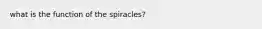 what is the function of the spiracles?